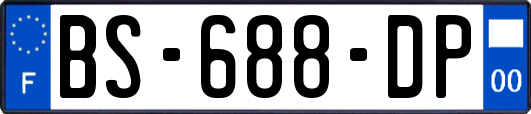 F

BS-688-DP

00